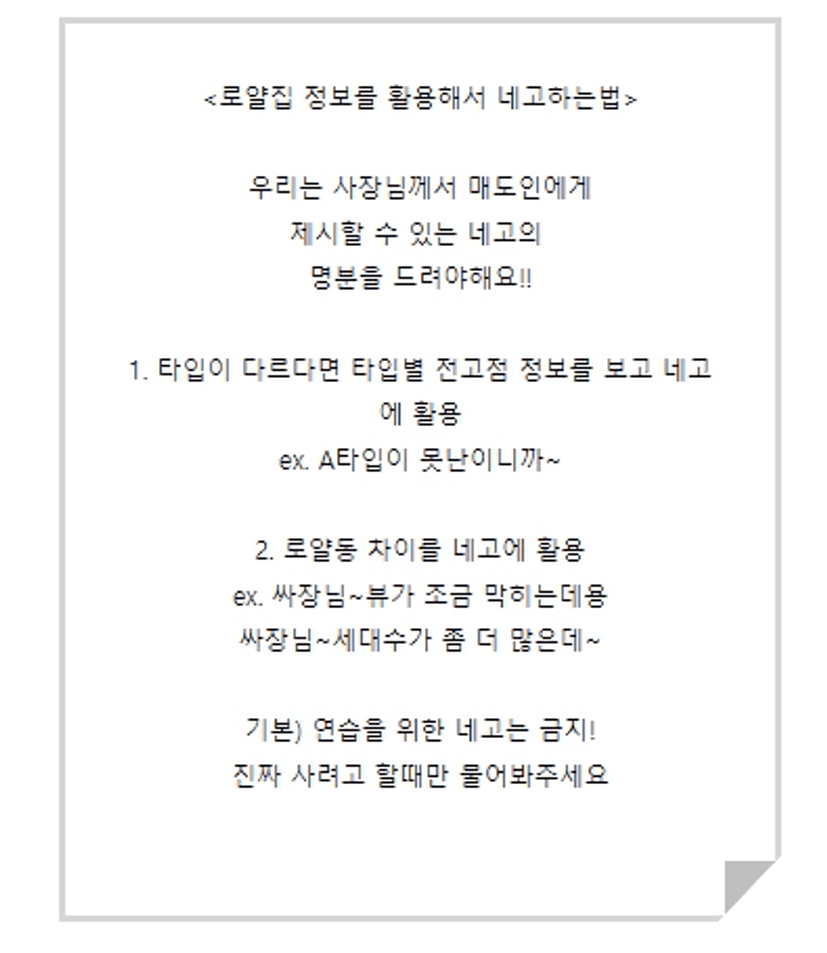 <로얄집 정보를 활용해서 네고하는법>

우리는 사장님께서 매도인에게 제시할 수 있는 네고의 명분을 드려야해요!!

1. 타입이 다르다면 타입별 전고점 정보를 보고 네고에 활용
ex. A타입이 못난이니까~

2. 로얄동 차이를 네고에 활용
ex. 싸장님~뷰가 조금 막히는데용
싸장님~세대수가 좀 더 많은데~

기본) 연습을 위한 네고는 금지!
진짜 사려고 할때만 물어봐주세요